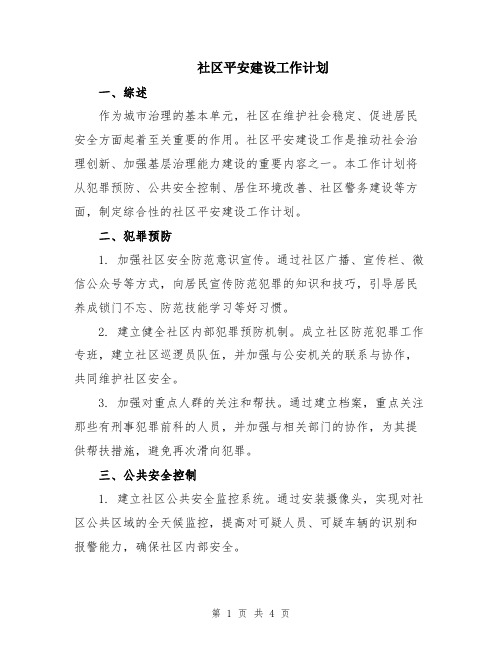 社区平安建设工作计划

一、综述

作为城市治理的基本单元，社区在维护社会稳定、促进居民安全方面起着至关重要的作用。社区平安建设工作是推动社会治理创新、加强基层治理能力建设的重要内容之一。本工作计划将从犯罪预防、公共安全控制、居住环境改善、社区警务建设等方面，制定综合性的社区平安建设工作计划。

二、犯罪预防

1. 加强社区安全防范意识宣传。通过社区广播、宣传栏、微信公众号等方式，向居民宣传防范犯罪的知识和技巧，引导居民养成锁门不忘、防范技能学习等好习惯。

2. 建立健全社区内部犯罪预防机制。成立社区防范犯罪工作专班，建立社区巡逻员队伍，并加强与公安机关的联系与协作，共同维护社区安全。

3. 加强对重点人群的关注和帮扶。通过建立档案，重点关注那些有刑事犯罪前科的人员，并加强与相关部门的协作，为其提供帮扶措施，避免再次滑向犯罪。

三、公共安全控制

1. 建立社区公共安全监控系统。通过安装摄像头，实现对社区公共区域的全天候监控，提高对可疑人员、可疑车辆的识别和报警能力，确保社区内部安全。

第 1 页 共 4 页